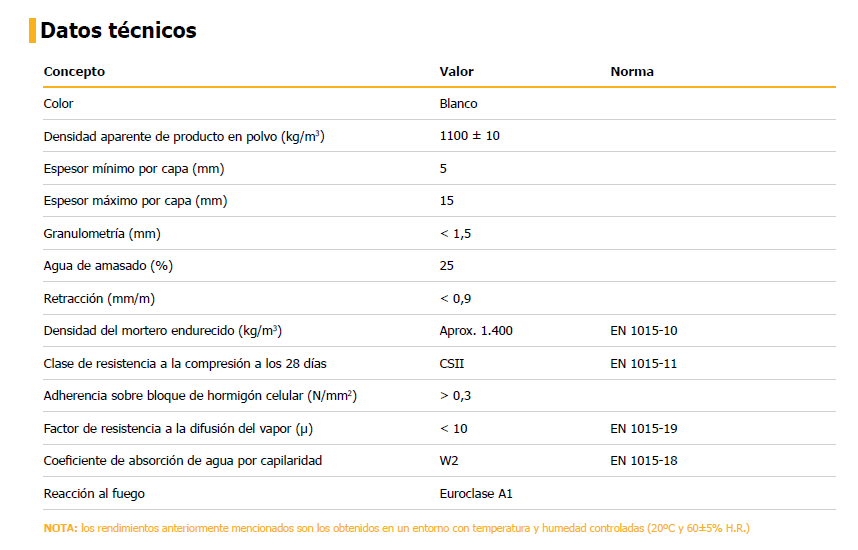 Datos técnicos

| Concepto | Valor | Norma |
|---|---|---|
| Color | Blanco | |
| Densidad aparente de producto en polvo (kg/m$^3$) | 1100 ± 10 | |
| Espesor mínimo por capa (mm) | 5 | |
| Espesor máximo por capa (mm) | 15 | |
| Granulometría (mm) | < 1,5 | |
| Agua de amasado (%) | 25 | |
| Retracción (mm/m) | < 0,9 | |
| Densidad del mortero endurecido (kg/m$^3$) | Aprox. 1.400 | EN 1015-10 |
| Clase de resistencia a la compresión a los 28 días | CSII | EN 1015-11 |
| Adherencia sobre bloque de hormigón celular (N/mm$^2$) | > 0,3 | |
| Factor de resistencia a la difusión del vapor (μ) | < 10 | EN 1015-19 |
| Coeficiente de absorción de agua por capilaridad | W2 | EN 1015-18 |
| Reacción al fuego | Euroclase A1 | |

NOTA: los rendimientos anteriormente mencionados son los obtenidos en un entorno con temperatura y humedad controladas (20ºC y 60±5% H.R.)